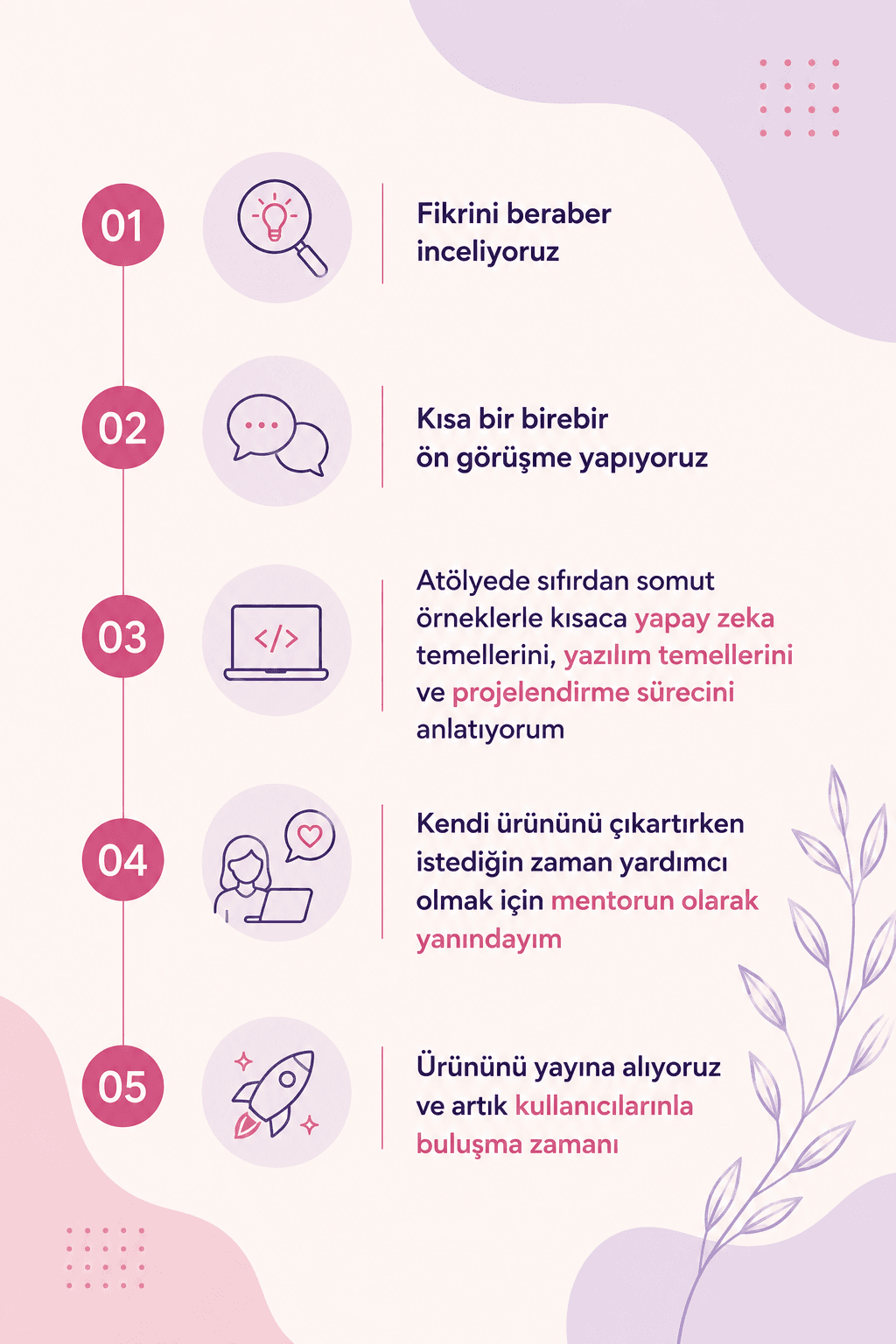 01

Fikrini beraber inceliyoruz

02

Kısa bir birebir ön görüşme yapıyoruz

03

</>

Atölyede sıfırdan somut örneklerle kısaca yapay zeka temellerini, yazılım temellerini ve projelendirme sürecini anlatıyorum

04

Kendi ürününü çıkartırken istediğin zaman yardımcı olmak için mentorun olarak yanındayım

05

Ürününü yayına alıyoruz ve artık kullanıcılarınla buluşma zamanı